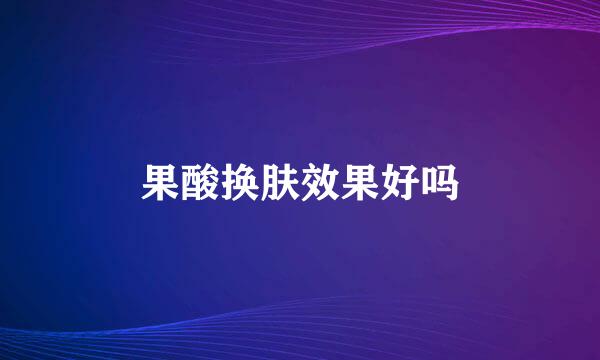 果酸换肤效果好吗